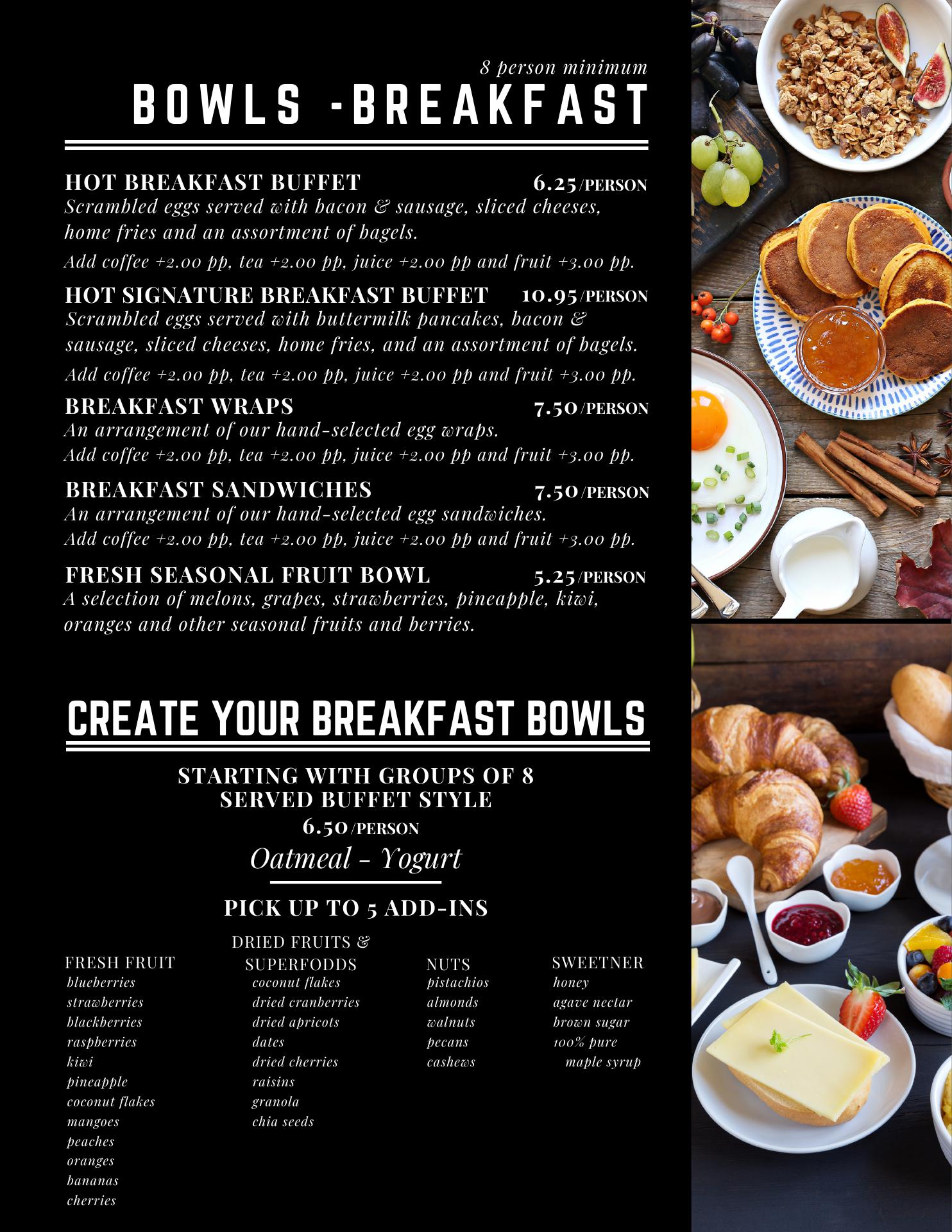 8 person minimum
BOWLS -BREAKFAST

HOT BREAKFAST BUFFET 6.25/PERSON
Scrambled eggs served with bacon & sausage, sliced cheeses, home fries and an assortment of bagels.
Add coffee +2.00 pp, tea +2.00 pp, juice +2.00 pp and fruit +3.00 pp.

HOT SIGNATURE BREAKFAST BUFFET 10.95/PERSON
Scrambled eggs served with buttermilk pancakes, bacon & sausage, sliced cheeses, home fries, and an assortment of bagels.
Add coffee +2.00 pp, tea +2.00 pp, juice +2.00 pp and fruit +3.00 pp.

BREAKFAST WRAPS 7.50/PERSON
An arrangement of our hand-selected egg wraps.
Add coffee +2.00 pp, tea +2.00 pp, juice +2.00 pp and fruit +3.00 pp.

BREAKFAST SANDWICHES 7.50/PERSON
An arrangement of our hand-selected egg sandwiches.
Add coffee +2.00 pp, tea +2.00 pp, juice +2.00 pp and fruit +3.00 pp.

FRESH SEASONAL FRUIT BOWL 5.25/PERSON
A selection of melons, grapes, strawberries, pineapple, kiwi, oranges and other seasonal fruits and berries.

CREATE YOUR BREAKFAST BOWLS

STARTING WITH GROUPS OF 8
SERVED BUFFET STYLE
6.50/PERSON
Oatmeal - Yogurt

PICK UP TO 5 ADD-INS

FRESH FRUIT
blueberries
strawberries
blackberries
raspberries
kiwi
pineapple
coconut flakes
mangoes
peaches
oranges
bananas
cherries

DRIED FRUITS & SUPERFODDS
coconut flakes
dried cranberries
dried apricots
dates
dried cherries
raisins
granola
chia seeds

NUTS
pistachios
almonds
walnuts
pecans
cashews

SWEETNER
honey
agave nectar
brown sugar
100% pure maple syrup